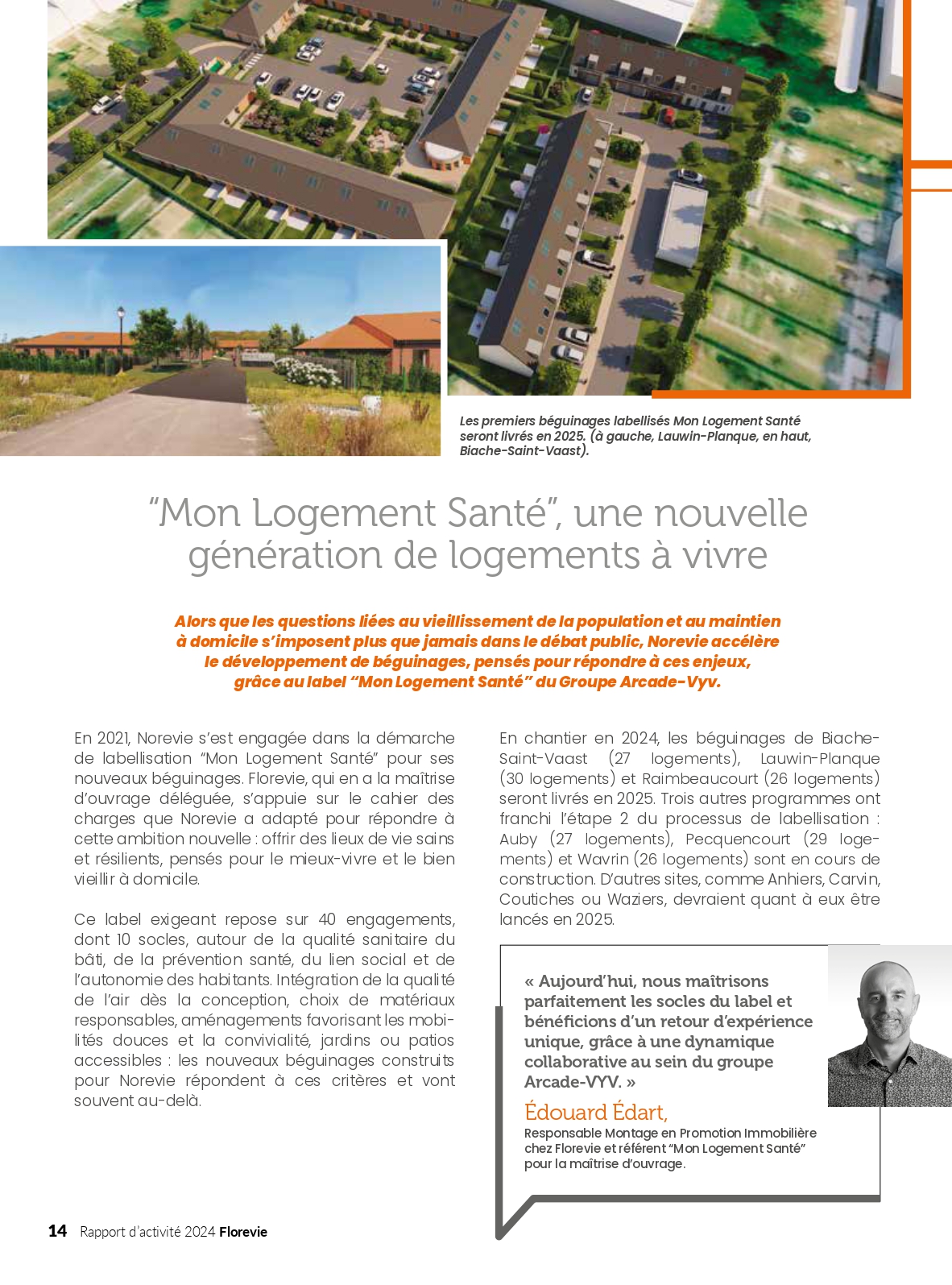 Les premiers béguinages labellisés Mon Logement Santé seront livrés en 2025. (à gauche, Lauwin-Planque, en haut, Biache-Saint-Vaast).

"Mon Logement Santé", une nouvelle génération de logements à vivre

Alors que les questions liées au vieillissement de la population et au maintien à domicile s'imposent plus que jamais dans le débat public, Norevie accélère le développement de béguinages, pensés pour répondre à ces enjeux, grâce au label "Mon Logement Santé" du Groupe Arcade-Vyv.

En 2021, Norevie s'est engagée dans la démarche de labellisation "Mon Logement Santé" pour ses nouveaux béguinages. Florevie, qui en a la maîtrise d'ouvrage déléguée, s'appuie sur le cahier des charges que Norevie a adapté pour répondre à cette ambition nouvelle : offrir des lieux de vie sains et résilients, pensés pour le mieux-vivre et le bien vieillir à domicile.

Ce label exigeant repose sur 40 engagements, dont 10 socles, autour de la qualité sanitaire du bâti, de la prévention santé, du lien social et de l'autonomie des habitants. Intégration de la qualité de l'air dès la conception, choix de matériaux responsables, aménagements favorisant les mobilités douces et la convivialité, jardins ou patios accessibles : les nouveaux béguinages construits pour Norevie répondent à ces critères et vont souvent au-delà.

En chantier en 2024, les béguinages de Biache-Saint-Vaast (27 logements), Lauwin-Planque (30 logements) et Raimbeaucourt (26 logements) seront livrés en 2025. Trois autres programmes ont franchi l'étape 2 du processus de labellisation : Auby (27 logements), Pecquencourt (29 logements) et Wavrin (26 logements) sont en cours de construction. D'autres sites, comme Anhiers, Carvin, Coutiches ou Waziers, devraient quant à eux être lancés en 2025.

« Aujourd'hui, nous maîtrisons parfaitement les socles du label et bénéficions d'un retour d'expérience unique, grâce à une dynamique collaborative au sein du groupe Arcade-VYV. »

Édouard Édart,
Responsable Montage en Promotion Immobilière chez Florevie et référent "Mon Logement Santé" pour la maîtrise d'ouvrage.

14 Rapport d'activité 2024 Florevie